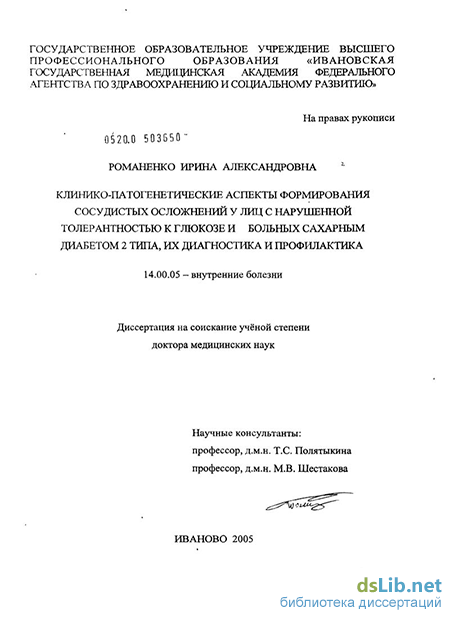 ГОСУДАРСТВЕННОЕ ОБРАЗОВАТЕЛЬНОЕ УЧРЕЖДЕНИЕ ВЫСШЕГО ПРОФЕССИОНАЛЬНОГО ОБРАЗОВАНИЯ «ИВАНОВСКАЯ ГОСУДАРСТВЕННАЯ МЕДИЦИНСКАЯ АКАДЕМИЯ ФЕДЕРАЛЬНОГО АГЕНТСТВА ПО ЗДРАВООХРАНЕНИЮ И СОЦИАЛЬНОМУ РАЗВИТИЮ»

На правах рукописи

0520.0 503650

РОМАНЕНКО ИРИНА АЛЕКСАНДРОВНА

КЛИНИКО-ПАТОГЕНЕТИЧЕСКИЕ АСПЕКТЫ ФОРМИРОВАНИЯ СОСУДИСТЫХ ОСЛОЖНЕНИЙ У ЛИЦ С НАРУШЕННОЙ ТОЛЕРАНТНОСТЬЮ К ГЛЮКОЗЕ И БОЛЬНЫХ САХАРНЫМ ДИАБЕТОМ 2 ТИПА, ИХ ДИАГНОСТИКА И ПРОФИЛАКТИКА

14.00.05 – внутренние болезни

Диссертация на соискание учёной степени доктора медицинских наук

Научные консультанты:
профессор, д.м.н. Т.С. Полятыкина
профессор, д.м.н. М.В. Шестакова

ИВАНОВО 2005

dsLib.net
библиотека диссертаций